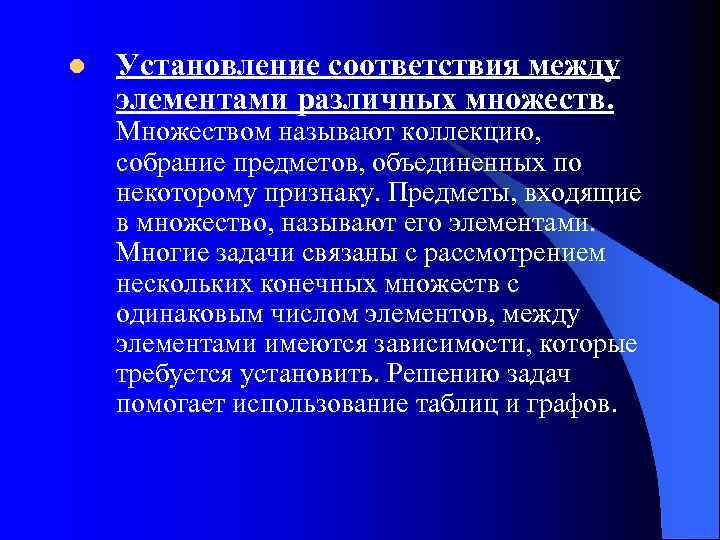 Установление соответствия между элементами различных множеств. Множеством называют коллекцию, собрание предметов, объединенных по некоторому признаку. Предметы, входящие в множество, называют его элементами. Многие задачи связаны с рассмотрением нескольких конечных множеств с одинаковым числом элементов, между элементами имеются зависимости, которые требуется установить. Решению задач помогает использование таблиц и графов.